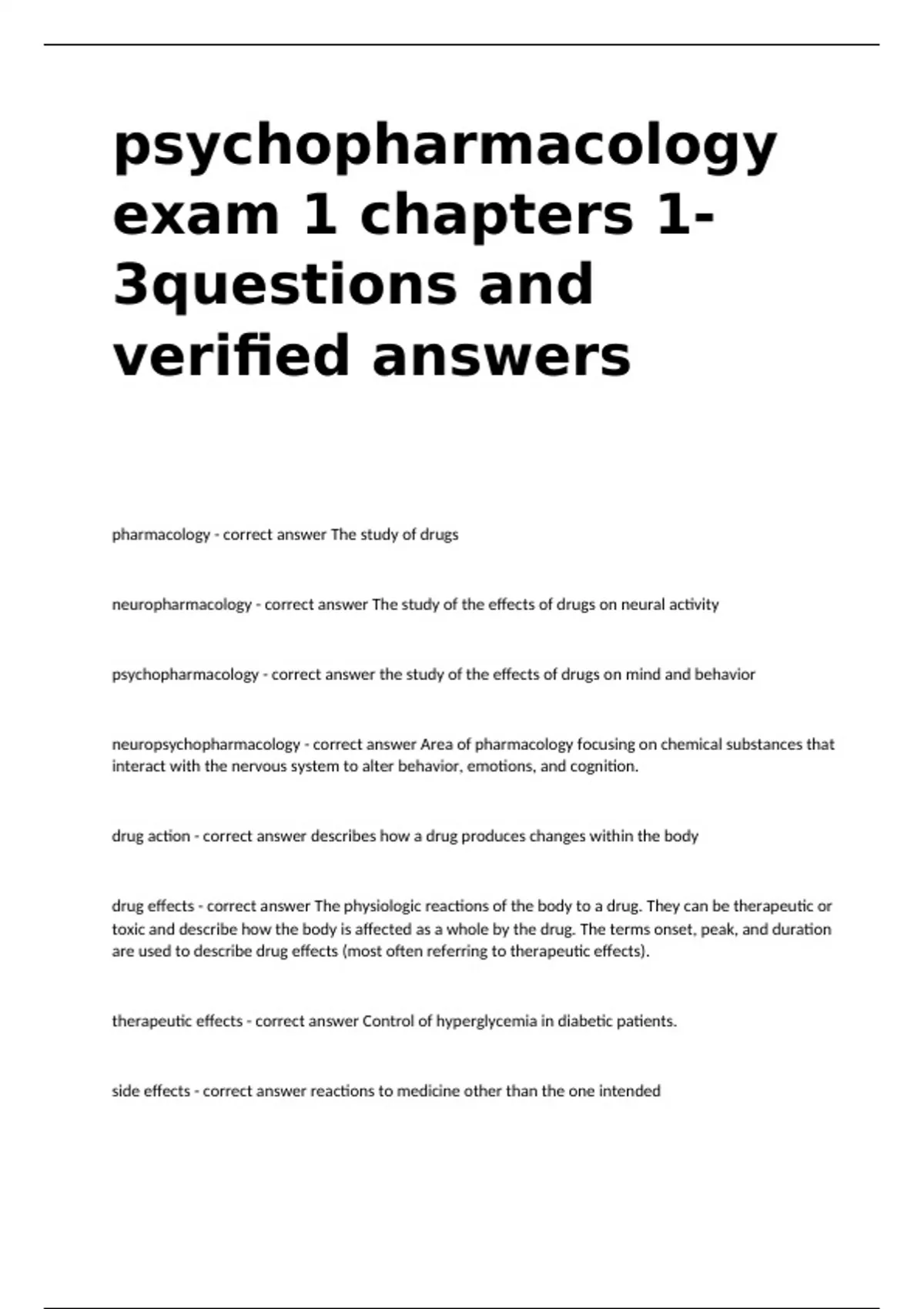 psychopharmacology exam 1 chapters 1-3questions and verified answers

pharmacology - correct answer The study of drugs

neuropharmacology - correct answer The study of the effects of drugs on neural activity

psychopharmacology - correct answer the study of the effects of drugs on mind and behavior

neuropsychopharmacology - correct answer Area of pharmacology focusing on chemical substances that interact with the nervous system to alter behavior, emotions, and cognition.

drug action - correct answer describes how a drug produces changes within the body

drug effects - correct answer The physiologic reactions of the body to a drug. They can be therapeutic or toxic and describe how the body is affected as a whole by the drug. The terms onset, peak, and duration are used to describe drug effects (most often referring to therapeutic effects).

therapeutic effects - correct answer Control of hyperglycemia in diabetic patients.

side effects - correct answer reactions to medicine other than the one intended